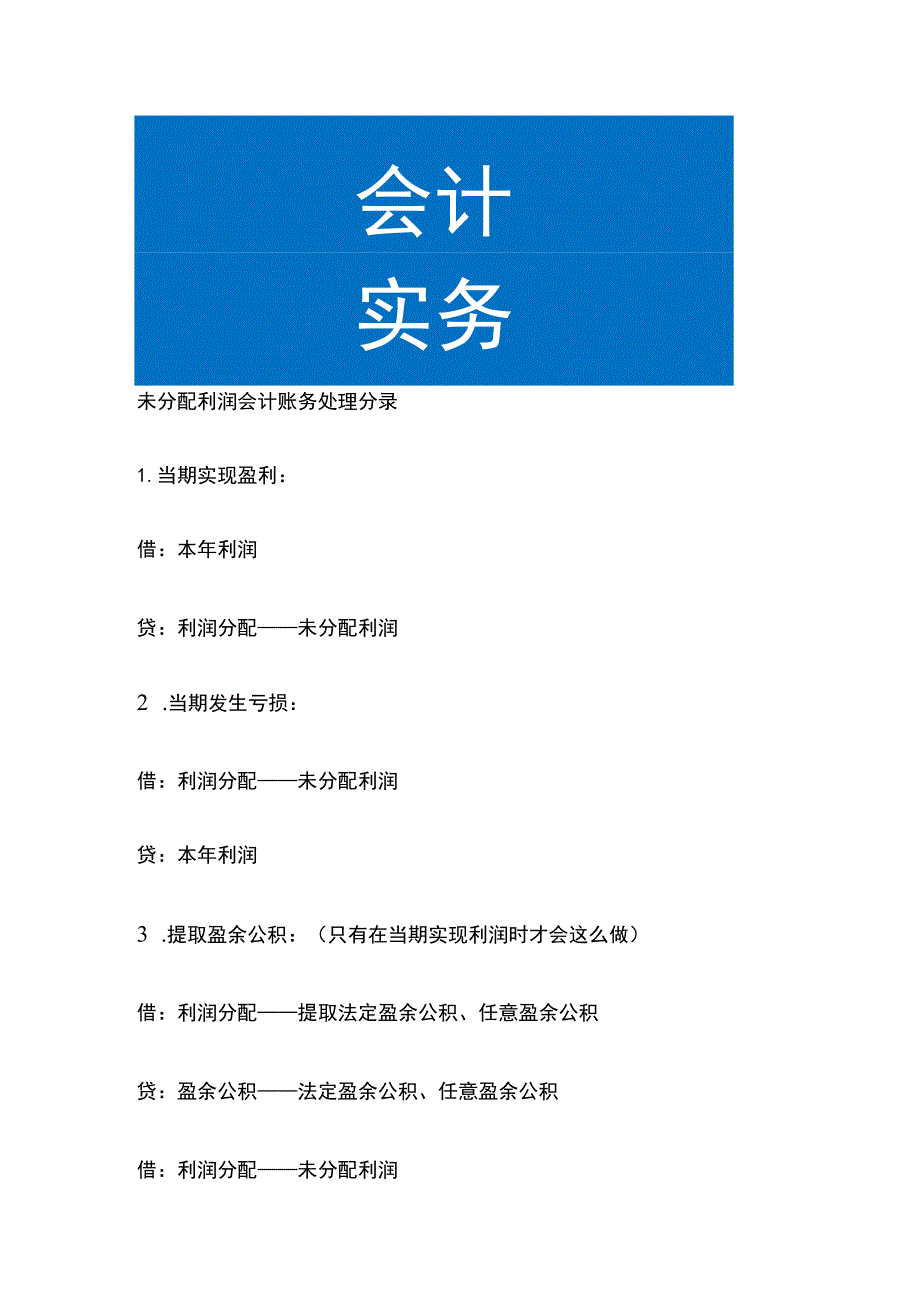 会计
实务

未分配利润会计账务处理分录

1. 当期实现盈利：

借：本年利润

贷：利润分配——未分配利润

2 .当期发生亏损：

借：利润分配——未分配利润

贷：本年利润

3 .提取盈余公积：（只有在当期实现利润时才会这么做）

借：利润分配——提取法定盈余公积、任意盈余公积

贷：盈余公积——法定盈余公积、任意盈余公积

借：利润分配——未分配利润